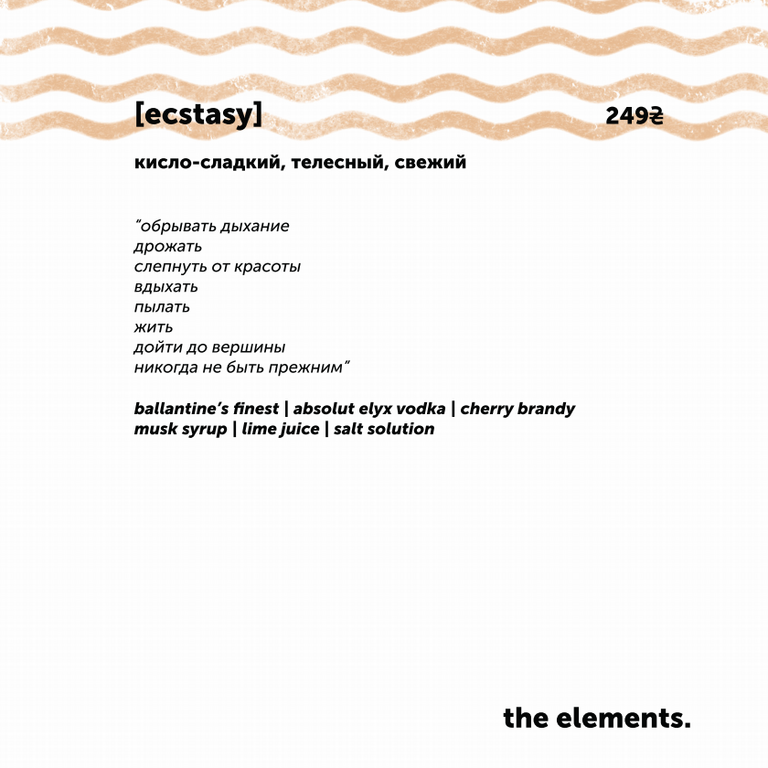 [ecstasy]

249₴

кисло-сладкий, телесный, свежий

"обрывать дыхание
дрожать
слепнуть от красоты
вдыхать
пылать
жить
дойти до вершины
никогда не быть прежним"

ballantine's finest | absolut elyx vodka | cherry brandy
musk syrup | lime juice | salt solution

the elements.